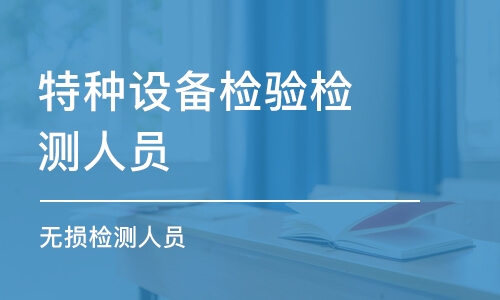 特种设备检验检测人员

无损检测人员